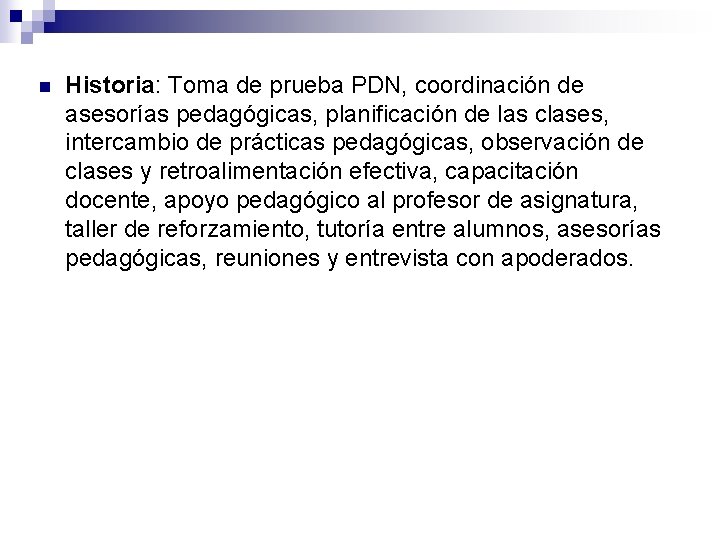 Historia: Toma de prueba PDN, coordinación de asesorías pedagógicas, planificación de las clases, intercambio de prácticas pedagógicas, observación de clases y retroalimentación efectiva, capacitación docente, apoyo pedagógico al profesor de asignatura, taller de reforzamiento, tutoría entre alumnos, asesorías pedagógicas, reuniones y entrevista con apoderados.